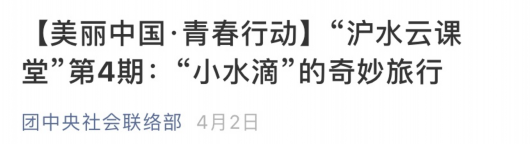 【美丽中国·青春行动】“沪水云课堂”第4期：“小水滴”的奇妙旅行

团中央社会联络部 4月2日